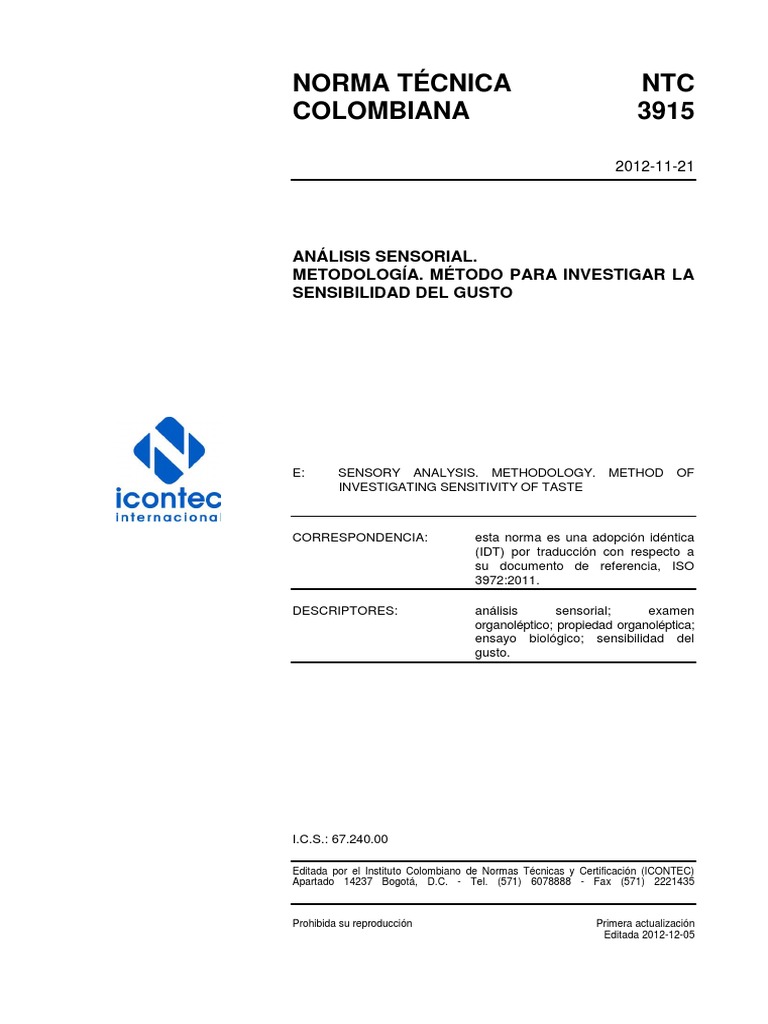 NORMA TÉCNICA COLOMBIANA

NTC 3915

2012-11-21

ANÁLISIS SENSORIAL. METODOLOGÍA. MÉTODO PARA INVESTIGAR LA SENSIBILIDAD DEL GUSTO

icontec internacional

E: SENSORY ANALYSIS. METHODOLOGY. METHOD OF INVESTIGATING SENSITIVITY OF TASTE

CORRESPONDENCIA: esta norma es una adopción idéntica (IDT) por traducción con respecto a su documento de referencia, ISO 3972:2011.

DESCRIPTORES: análisis sensorial; examen organoléptico; propiedad organoléptica; ensayo biológico; sensibilidad del gusto.

I.C.S.: 67.240.00

Editada por el Instituto Colombiano de Normas Técnicas y Certificación (ICONTEC) Apartado 14237 Bogotá, D.C. - Tel. (571) 6078888 - Fax (571) 2221435

Prohibida su reproducción

Primera actualización
Editada 2012-12-05